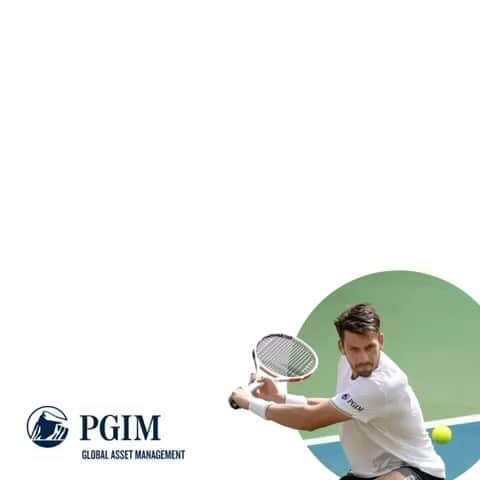 PGIM
GLOBAL ASSET MANAGEMENT

PGIM